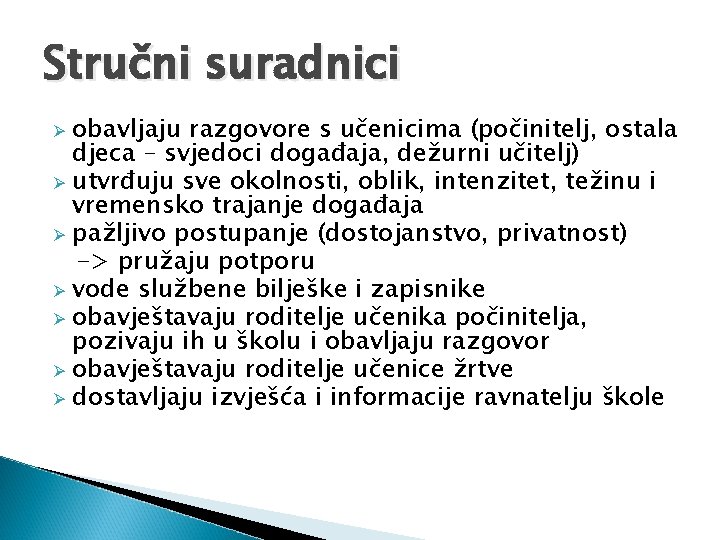 Stručni suradnici

➢ obavljaju razgovore s učenicima (počinitelj, ostala djeca – svjedoci događaja, dežurni učitelj)
➢ utvrđuju sve okolnosti, oblik, intenzitet, težinu i vremensko trajanje događaja
➢ pažljivo postupanje (dostojanstvo, privatnost)
-> pružaju potporu
➢ vode službene bilješke i zapisnike
➢ obavještavaju roditelje učenika počinitelja, pozivaju ih u školu i obavljaju razgovor
➢ obavještavaju roditelje učenice žrtve
➢ dostavljaju izvješća i informacije ravnatelju škole